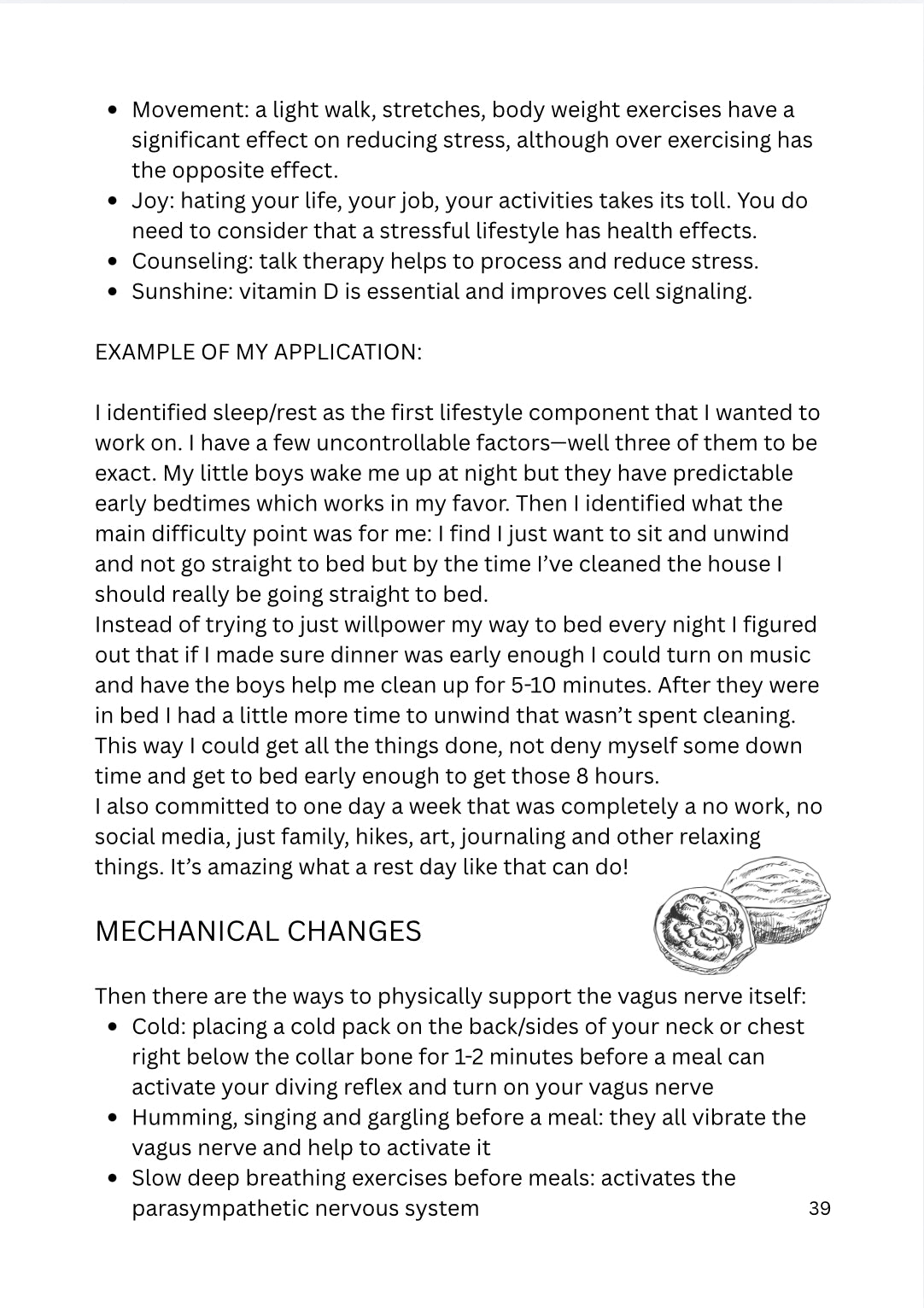 • Movement: a light walk, stretches, body weight exercises have a significant effect on reducing stress, although over exercising has the opposite effect.
• Joy: hating your life, your job, your activities takes its toll. You do need to consider that a stressful lifestyle has health effects.
• Counseling: talk therapy helps to process and reduce stress.
• Sunshine: vitamin D is essential and improves cell signaling.

EXAMPLE OF MY APPLICATION:

I identified sleep/rest as the first lifestyle component that I wanted to work on. I have a few uncontrollable factors—well three of them to be exact. My little boys wake me up at night but they have predictable early bedtimes which works in my favor. Then I identified what the main difficulty point was for me: I find I just want to sit and unwind and not go straight to bed but by the time I've cleaned the house I should really be going straight to bed.
Instead of trying to just willpower my way to bed every night I figured out that if I made sure dinner was early enough I could turn on music and have the boys help me clean up for 5-10 minutes. After they were in bed I had a little more time to unwind that wasn't spent cleaning. This way I could get all the things done, not deny myself some down time and get to bed early enough to get those 8 hours.
I also committed to one day a week that was completely a no work, no social media, just family, hikes, art, journaling and other relaxing things. It's amazing what a rest day like that can do!

MECHANICAL CHANGES

Then there are the ways to physically support the vagus nerve itself:
• Cold: placing a cold pack on the back/sides of your neck or chest right below the collar bone for 1-2 minutes before a meal can activate your diving reflex and turn on your vagus nerve
• Humming, singing and gargling before a meal: they all vibrate the vagus nerve and help to activate it
• Slow deep breathing exercises before meals: activates the parasympathetic nervous system

39